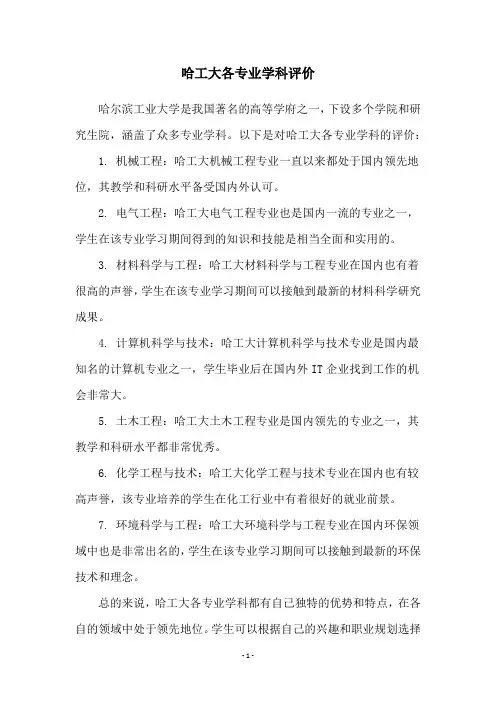 哈工大各专业学科评价

哈尔滨工业大学是我国著名的高等学府之一，下设多个学院和研究生院，涵盖了众多专业学科。以下是对哈工大各专业学科的评价：

1. 机械工程：哈工大机械工程专业一直以来都处于国内领先地位，其教学和科研水平备受国内外认可。

2. 电气工程：哈工大电气工程专业也是国内一流的专业之一，学生在该专业学习期间得到的知识和技能是相当全面和实用的。

3. 材料科学与工程：哈工大材料科学与工程专业在国内也有着很高的声誉，学生在该专业学习期间可以接触到最新的材料科学研究成果。

4. 计算机科学与技术：哈工大计算机科学与技术专业是国内最知名的计算机专业之一，学生毕业后在国内外 IT 企业找到工作的机会非常大。

5. 土木工程：哈工大土木工程专业是国内领先的专业之一，其教学和科研水平都非常优秀。

6. 化学工程与技术：哈工大化学工程与技术专业在国内也有较高声誉，该专业培养的学生在化工行业中有着很好的就业前景。

7. 环境科学与工程：哈工大环境科学与工程专业在国内环保领域中也是非常出名的，学生在该专业学习期间可以接触到最新的环保技术和理念。

总的来说，哈工大各专业学科都有自己独特的优势和特点，在各自的领域中处于领先地位。学生可以根据自己的兴趣和职业规划选择

- 1 -